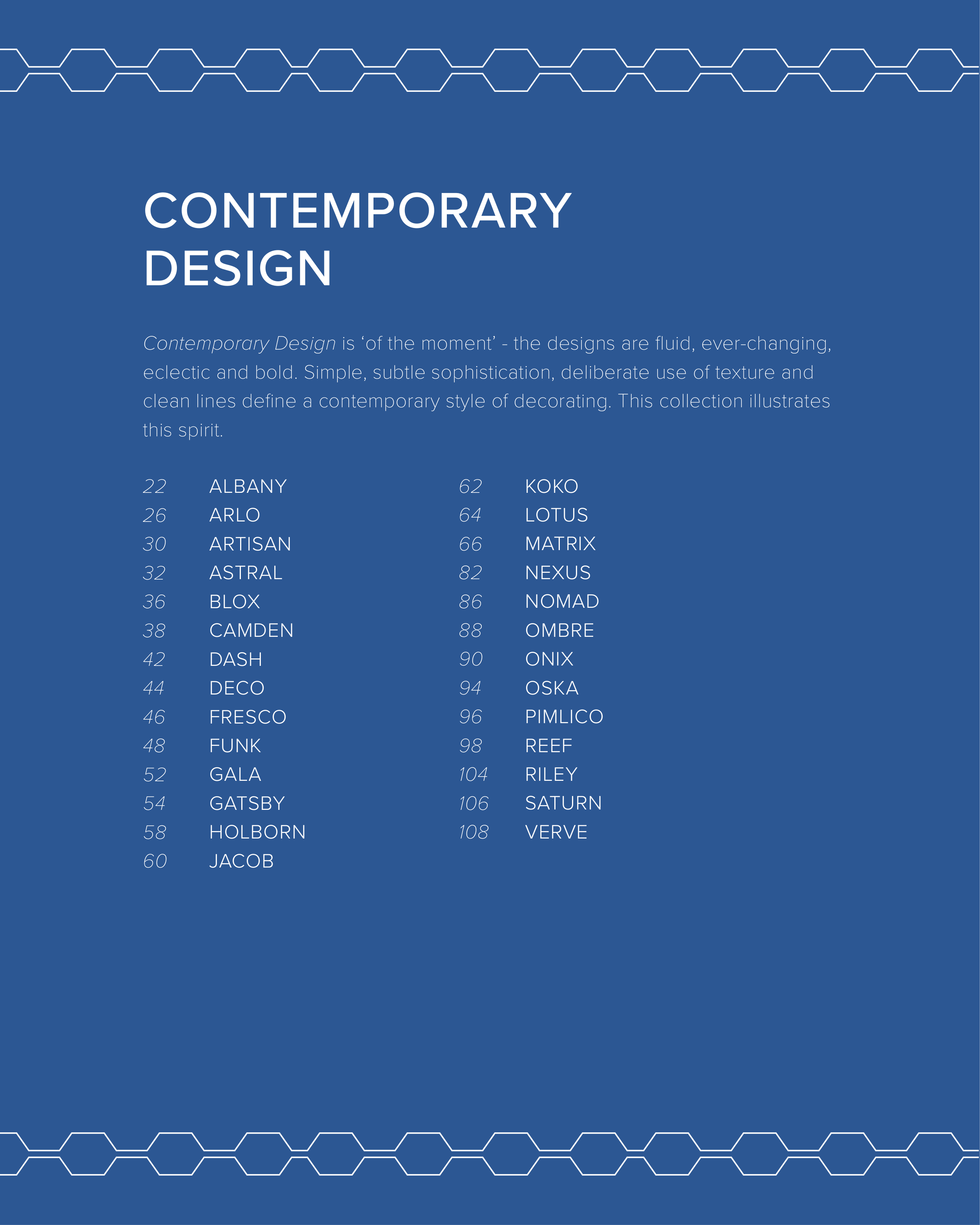 CONTEMPORARY DESIGN

Contemporary Design is ‘of the moment’ - the designs are fluid, ever-changing, eclectic and bold. Simple, subtle sophistication, deliberate use of texture and clean lines define a contemporary style of decorating. This collection illustrates this spirit.

22 ALBANY
26 ARLO
30 ARTISAN
32 ASTRAL
36 BLOX
38 CAMDEN
42 DASH
44 DECO
46 FRESCO
48 FUNK
52 GALA
54 GATSBY
58 HOLBORN
60 JACOB

62 KOKO
64 LOTUS
66 MATRIX
82 NEXUS
86 NOMAD
88 OMBRE
90 ONIX
94 OSKA
96 PIMLICO
98 REEF
104 RILEY
106 SATURN
108 VERVE